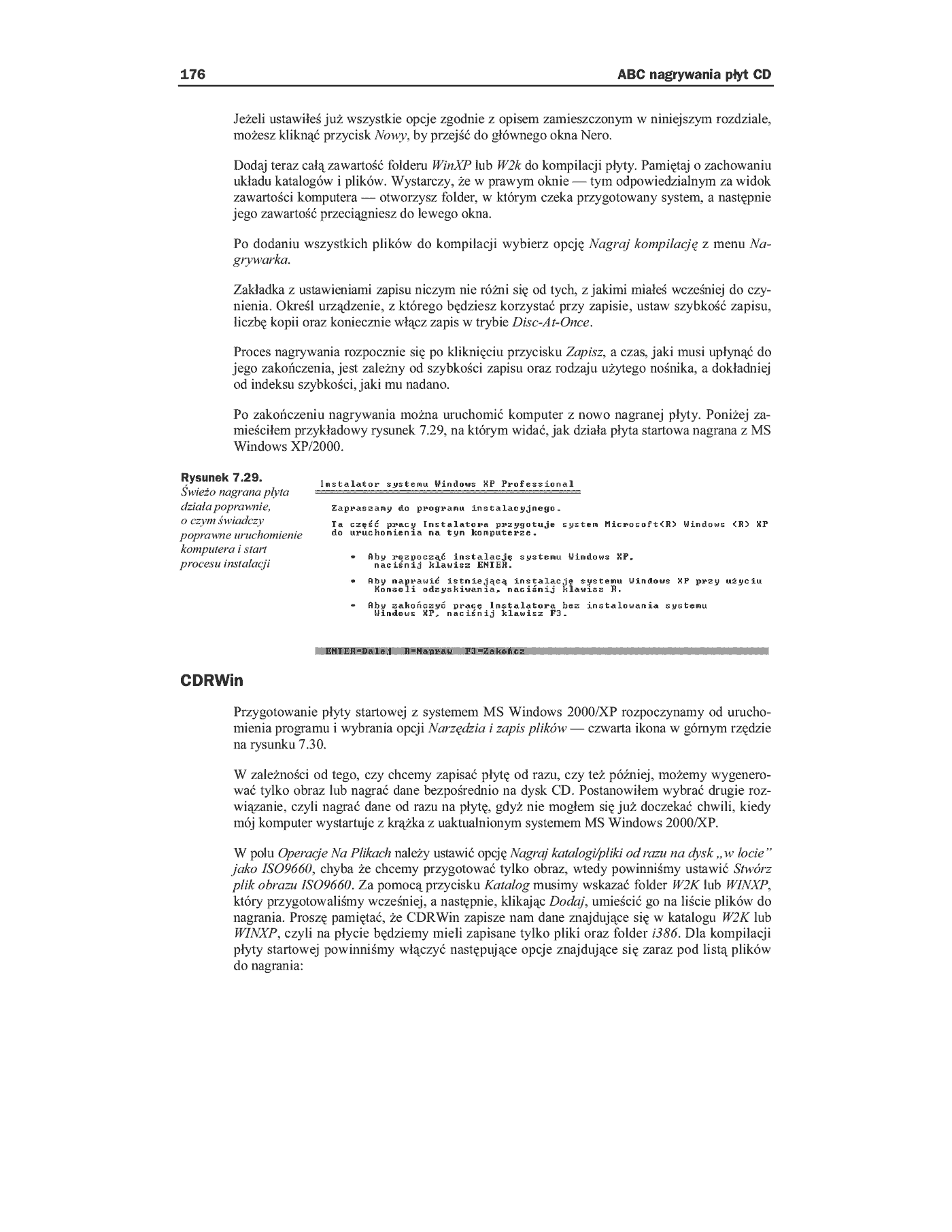 176 ABC nagrywania płyt CD

Jeżeli ustawiłeś już wszystkie opcje zgodnie z opisem zamieszczonym w niniejszym rozdziale, możesz kliknąć przycisk Nowy, by przejść do głównego okna Nero.

Dodaj teraz całą zawartość folderu WinXP lub W2k do kompilacji płyty. Pamiętaj o zachowaniu układu katalogów i plików. Wystarczy, że w prawym oknie — tym odpowiedzialnym za widok zawartości komputera — otworzysz folder, w którym czeka przygotowany system, a następnie jego zawartość przeciągniesz do lewego okna.

Po dodaniu wszystkich plików do kompilacji wybierz opcję Nagraj kompilację z menu Nagrywarka.

Zakładka z ustawieniami zapisu niczym nie różni się od tych, z jakimi miałeś wcześniej do czynienia. Określ urządzenie, z którego będziesz korzystać przy zapisie, ustaw szybkość zapisu, liczbę kopii oraz koniecznie włącz zapis w trybie Disc-At-Once.

Proces nagrywania rozpocznie się po kliknięciu przycisku Zapisz, a czas, jaki musi upłynąć do jego zakończenia, jest zależny od szybkości zapisu oraz rodzaju użytego nośnika, a dokładniej od indeksu szybkości, jaki mu nadano.

Po zakończeniu nagrywania można uruchomić komputer z nowo nagranej płyty. Poniżej zamieściłem przykładowy rysunek 7.29, na którym widać, jak działa płyta startowa nagrana z MS Windows XP/2000.

Rysunek 7.29.
Świeżo nagrana płyta działa poprawnie, o czym świadczy poprawne uruchomienie komputera i start procesu instalacji

Instalator systemu Windows XP Professional

Zapraszamy do programu instalacyjnego.

Ta część pracy Instalatora przygotuje system Microsoft(R) Windows (R) XP do uruchomienia na tym komputerze.

• Aby rozpocząć instalację systemu Windows XP, naciśnij klawisz ENTER.

• Aby naprawić istniejącą instalację systemu Windows XP przy użyciu Konsoli odzyskiwania, naciśnij klawisz R.

• Aby zakończyć pracę Instalatora bez instalowania systemu Windows XP, naciśnij klawisz F3.

ENTER=Dalej R=Napraw F3=Zakończ

CDRWin

Przygotowanie płyty startowej z systemem MS Windows 2000/XP rozpoczynamy od uruchomienia programu i wybrania opcji Narzędzia i zapis plików — czwarta ikona w górnym rzędzie na rysunku 7.30.

W zależności od tego, czy chcemy zapisać płytę od razu, czy też później, możemy wygenerować tylko obraz lub nagrać dane bezpośrednio na dysk CD. Postanowiłem wybrać drugie rozwiązanie, czyli nagrać dane od razu na płytę, gdyż nie mogłem się już doczekać chwili, kiedy mój komputer wystartuje z krążka z uaktualnionym systemem MS Windows 2000/XP.

W polu Operacje Na Plikach należy ustawić opcję Nagraj katalogi/pliki od razu na dysk „w locie" jako ISO9660, chyba że chcemy przygotować tylko obraz, wtedy powinniśmy ustawić Stwórz plik obrazu ISO9660. Za pomocą przycisku Katalog musimy wskazać folder W2K lub WINXP, który przygotowaliśmy wcześniej, a następnie, klikając Dodaj, umieścić go na liście plików do nagrania. Proszę pamiętać, że CDRWin zapisze nam dane znajdujące się w katalogu W2K lub WINXP, czyli na płycie będziemy mieli zapisane tylko pliki oraz folder i386. Dla kompilacji płyty startowej powinniśmy włączyć następujące opcje znajdujące się zaraz pod listą plików do nagrania: